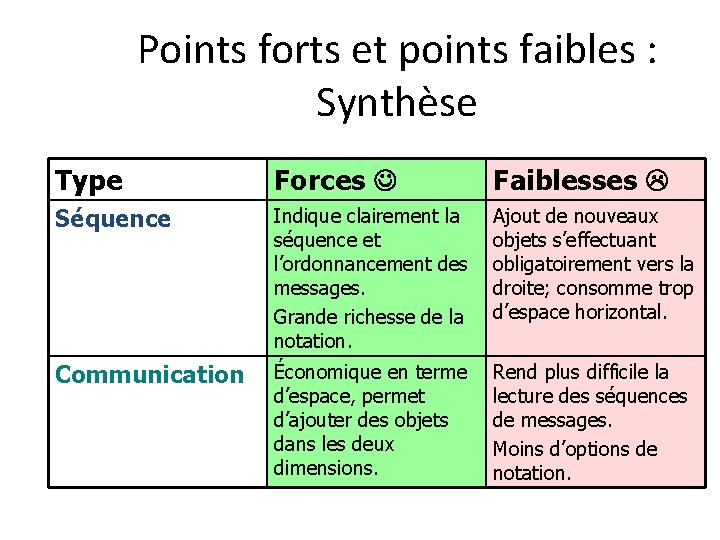 Points forts et points faibles : Synthèse

| Type | Forces ☺ | Faiblesses ☹ |
|---|---|---|
| Séquence | Indique clairement la séquence et l'ordonnancement des messages. Grande richesse de la notation. | Ajout de nouveaux objets s'effectuant obligatoirement vers la droite; consomme trop d'espace horizontal. |
| Communication | Économique en terme d'espace, permet d'ajouter des objets dans les deux dimensions. | Rend plus difficile la lecture des séquences de messages. Moins d'options de notation. |